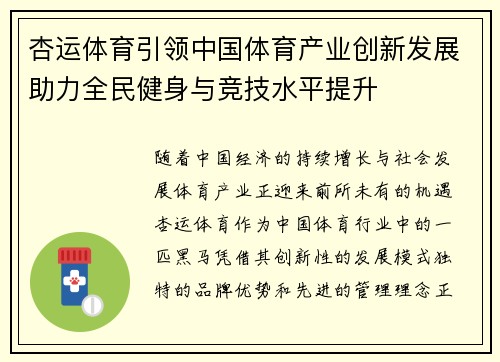 杏运体育引领中国体育产业创新发展助力全民健身与竞技水平提升

随着中国经济的持续增长与社会发展体育产业正迎来前所未有的机遇杏运体育作为中国体育行业中的一匹黑马凭借其创新性的发展模式独特的品牌优势和先进的管理理念正